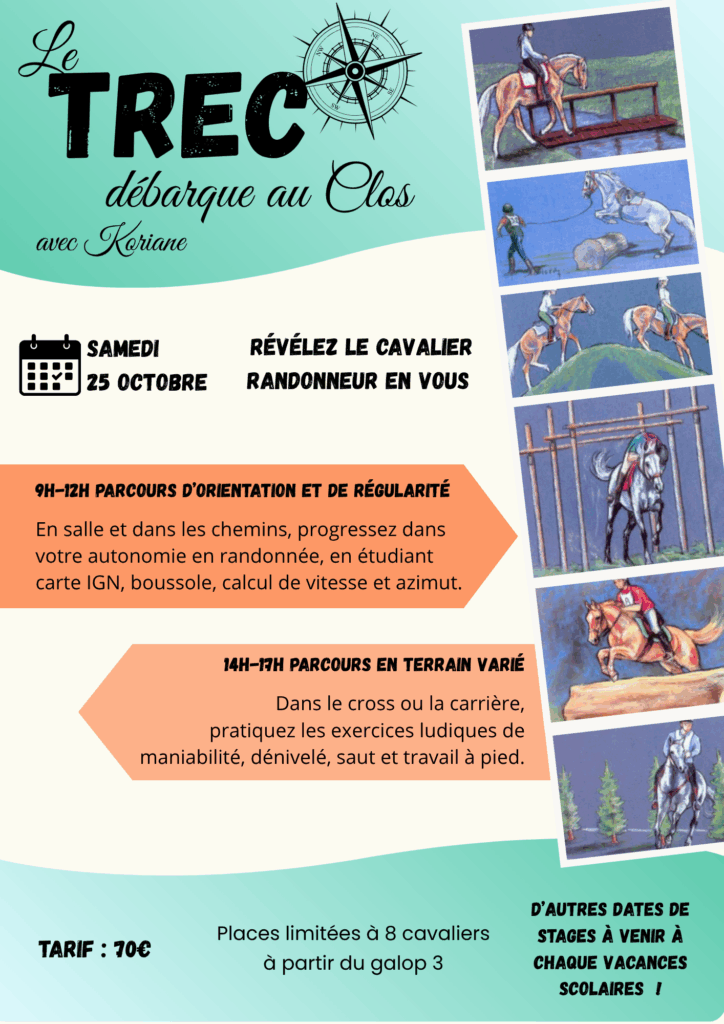 Le TREC débarque au Clos

avec Koriane

SAMEDI
25 OCTOBRE

RÉVÉLEZ LE CAVALIER RANDONNEUR EN VOUS

9H-12H PARCOURS D'ORIENTATION ET DE RÉGULARITÉ

En salle et dans les chemins, progressez dans votre autonomie en randonnée, en étudiant carte IGN, boussole, calcul de vitesse et azimut.

14H-17H PARCOURS EN TERRAIN VARIÉ

Dans le cross ou la carrière, pratiquez les exercices ludiques de maniabilité, dénivelé, saut et travail à pied.

TARIF : 70€

Places limitées à 8 cavaliers à partir du galop 3

D'AUTRES DATES DE STAGES À VENIR À CHAQUE VACANCES SCOLAIRES !